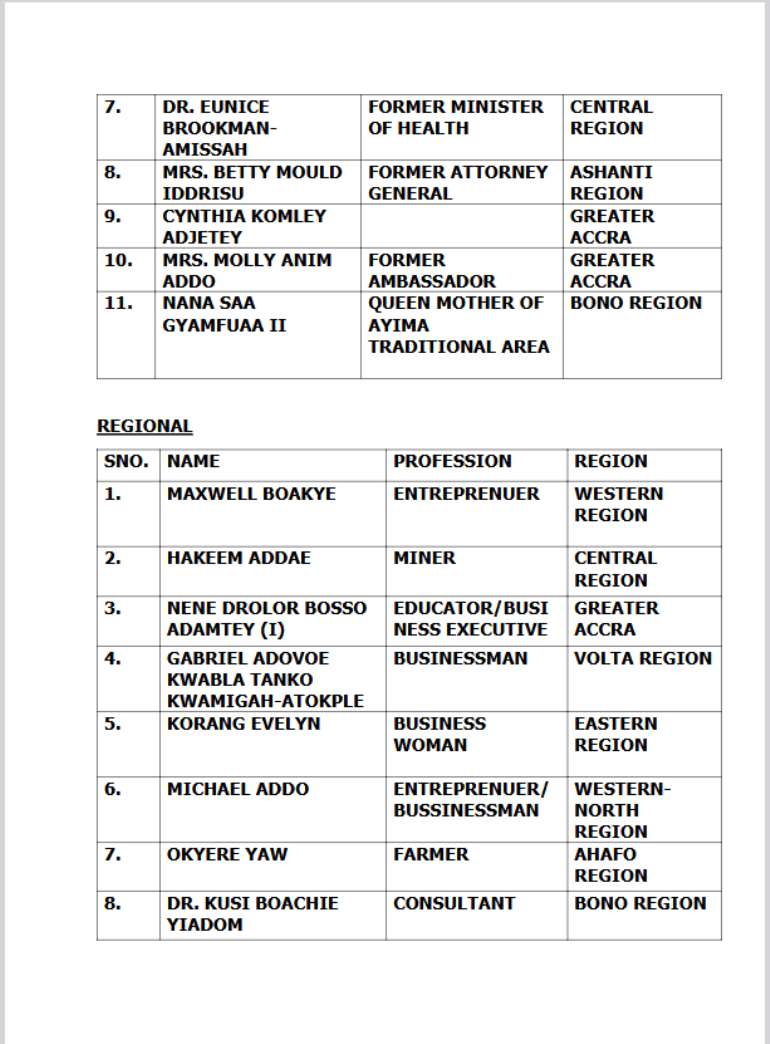 | 7. | DR. EUNICE BROOKMAN-AMISSAH | FORMER MINISTER OF HEALTH | CENTRAL REGION |
|---|---|---|---|
| 8. | MRS. BETTY MOULD IDDRISU | FORMER ATTORNEY GENERAL | ASHANTI REGION |
| 9. | CYNTHIA KOMLEY ADJETEY | | GREATER ACCRA |
| 10. | MRS. MOLLY ANIM ADDO | FORMER AMBASSADOR | GREATER ACCRA |
| 11. | NANA SAA GYAMFUAA II | QUEEN MOTHER OF AYIMA TRADITIONAL AREA | BONO REGION |

REGIONAL

| SNO. | NAME | PROFESSION | REGION |
|---|---|---|---|
| 1. | MAXWELL BOAKYE | ENTREPRENUER | WESTERN REGION |
| 2. | HAKEEM ADDAE | MINER | CENTRAL REGION |
| 3. | NENE DROLOR BOSSO ADAMTEY (I) | EDUCATOR/BUSINESS EXECUTIVE | GREATER ACCRA |
| 4. | GABRIEL ADOVOE KWABLA TANKO KWAMIGAH-ATOKPLE | BUSINESSMAN | VOLTA REGION |
| 5. | KORANG EVELYN | BUSINESS WOMAN | EASTERN REGION |
| 6. | MICHAEL ADDO | ENTREPRENUER/ BUSSINESSMAN | WESTERN-NORTH REGION |
| 7. | OKYERE YAW | FARMER | AHAFO REGION |
| 8. | DR. KUSI BOACHIE YIADOM | CONSULTANT | BONO REGION |